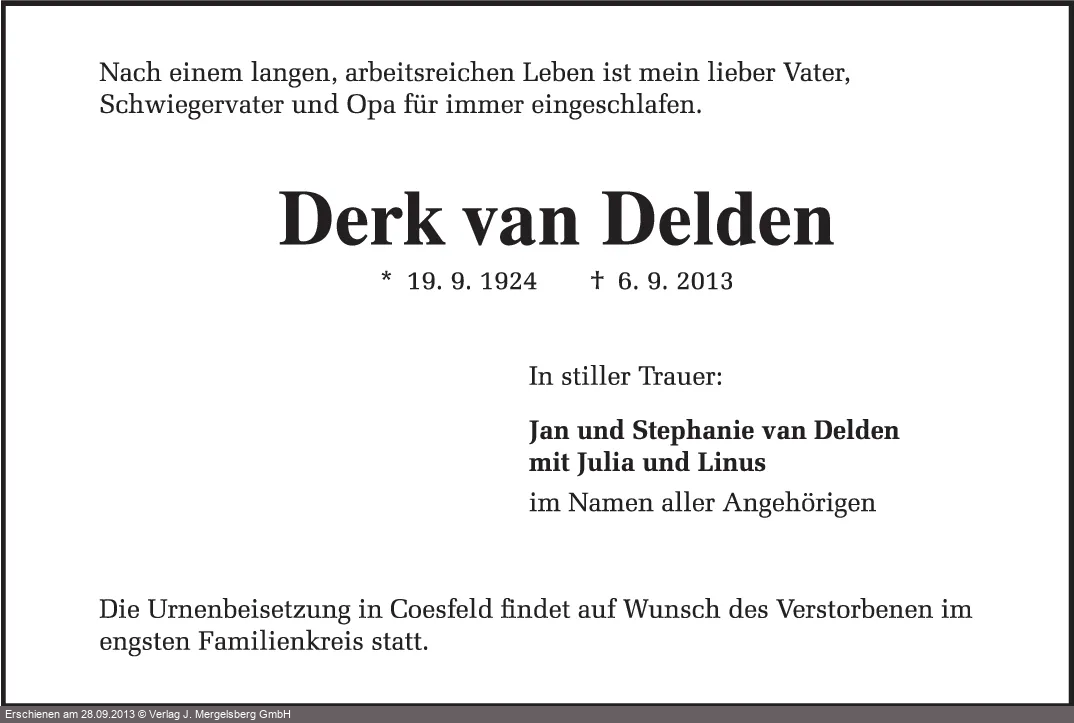 Nach einem langen, arbeitsreichen Leben ist mein lieber Vater, Schwiegervater und Opa für immer eingeschlafen.

Derk van Delden

* 19. 9. 1924 † 6. 9. 2013

In stiller Trauer:

Jan und Stephanie van Delden
mit Julia und Linus
im Namen aller Angehörigen

Die Urnenbeisetzung in Coesfeld findet auf Wunsch des Verstorbenen im engsten Familienkreis statt.

Erschienen am 28.09.2013 © Verlag J. Mergelsberg GmbH